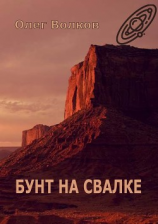 Олег Волков

БУНТ НА СВАЛКЕ